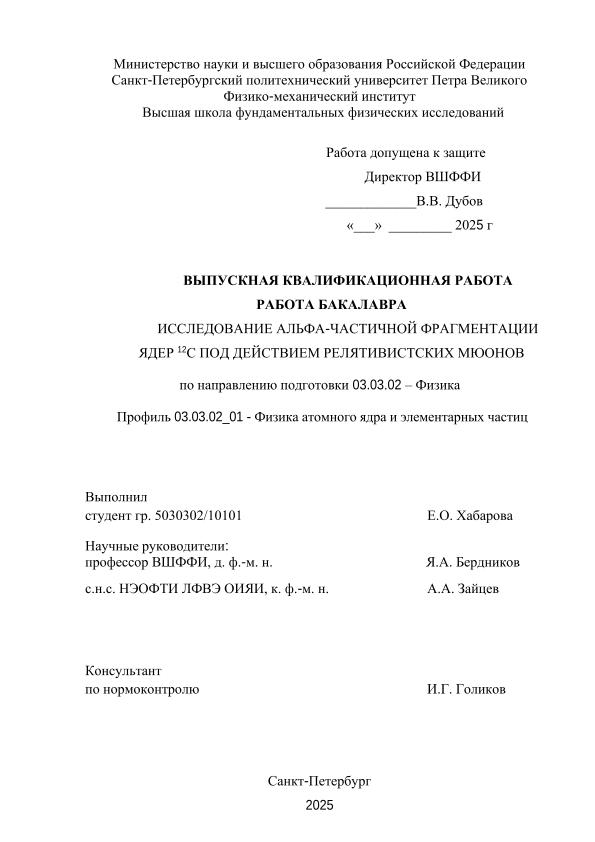 Министерство науки и высшего образования Российской Федерации
Санкт-Петербургский политехнический университет Петра Великого
Физико-механический институт
Высшая школа фундаментальных физических исследований

Работа допущена к защите
Директор ВШФФИ
_____________В.В. Дубов
«___» _________ 2025 г

ВЫПУСКНАЯ КВАЛИФИКАЦИОННАЯ РАБОТА
РАБОТА БАКАЛАВРА
ИССЛЕДОВАНИЕ АЛЬФА-ЧАСТИЧНОЙ ФРАГМЕНТАЦИИ ЯДЕР $^{12}$C ПОД ДЕЙСТВИЕМ РЕЛЯТИВИСТСКИХ МЮОНОВ

по направлению подготовки 03.03.02 – Физика

Профиль 03.03.02_01 - Физика атомного ядра и элементарных частиц

Выполнил
студент гр. 5030302/10101 Е.О. Хабарова

Научные руководители:
профессор ВШФФИ, д. ф.-м. н. Я.А. Бердников

с.н.с. НЭОФТИ ЛФВЭ ОИЯИ, к. ф.-м. н. А.А. Зайцев

Консультант
по нормоконтролю И.Г. Голиков

Санкт-Петербург
2025